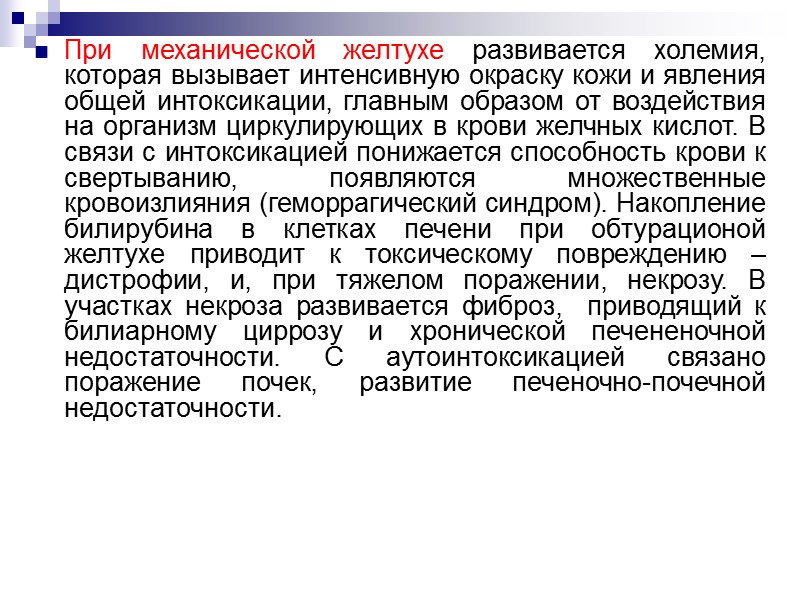 При механической желтухе развивается холемия, которая вызывает интенсивную окраску кожи и явления общей интоксикации, главным образом от воздействия на организм циркулирующих в крови желчных кислот. В связи с интоксикацией понижается способность крови к свертыванию, появляются множественные кровоизлияния (геморрагический синдром). Накопление билирубина в клетках печени при обтурационой желтухе приводит к токсическому повреждению – дистрофии, и, при тяжелом поражении, некрозу. В участках некроза развивается фиброз, приводящий к билиарному циррозу и хронической печененочной недостаточности. С аутоинтоксикацией связано поражение почек, развитие печеночно-почечной недостаточности.